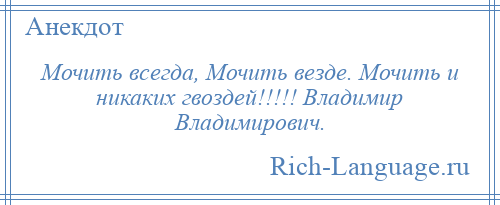 Анекдот

Мочить всегда, Мочить везде. Мочить и никаких гвоздей!!!!! Владимир Владимирович.

Rich-Language.ru